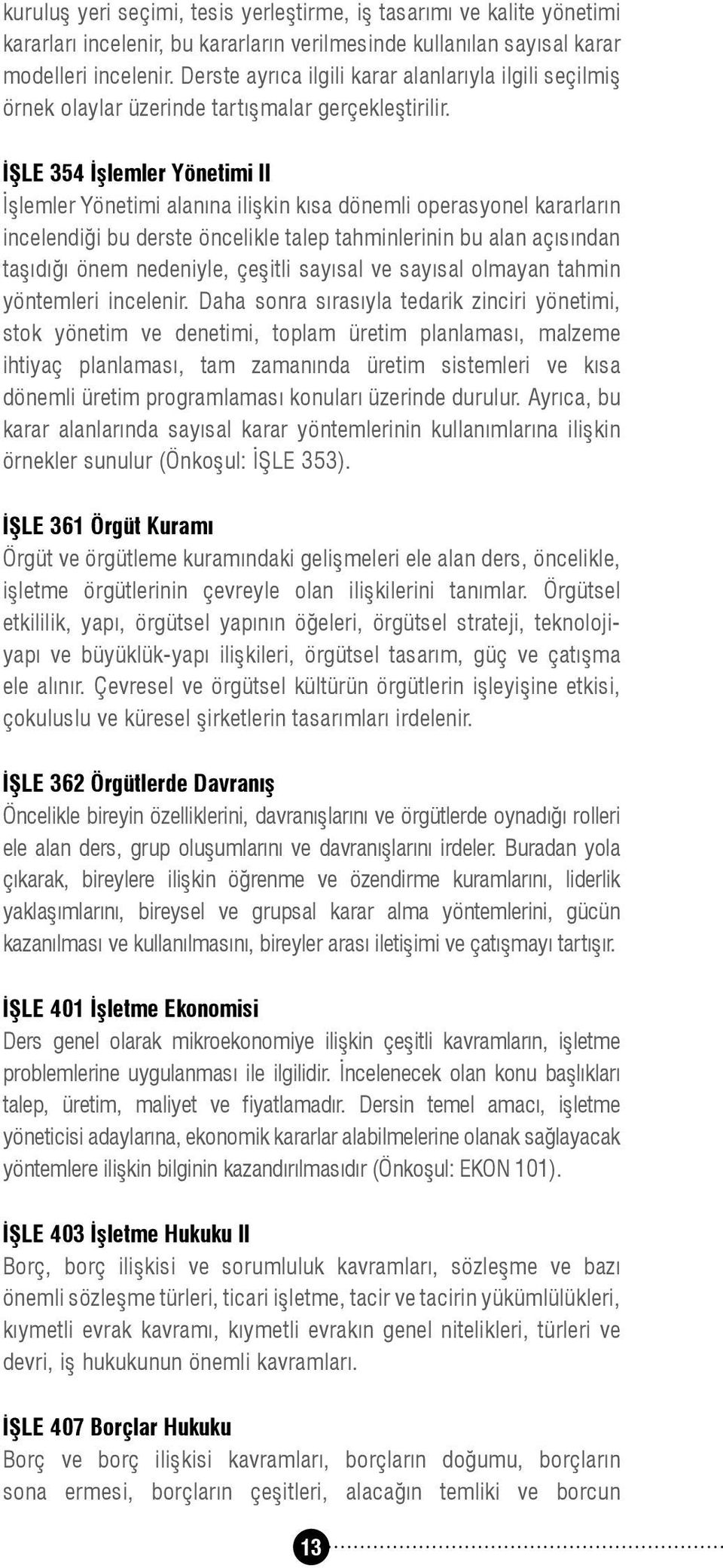 kuruluş yeri seçimi, tesis yerleştirme, iş tasarımı ve kalite yönetimi kararları incelenir, bu kararların verilmesinde kullanılan sayısal karar modelleri incelenir. Derste ayrıca ilgili karar alanlarıyla ilgili seçilmiş örnek olaylar üzerinde tartışmalar gerçekleştirilir.

İŞLE 354 İşlemler Yönetimi II
İşlemler Yönetimi alanına ilişkin kısa dönemli operasyonel kararların incelendiği bu derste öncelikle talep tahminlerinin bu alan açısından taşıdığı önem nedeniyle, çeşitli sayısal ve sayısal olmayan tahmin yöntemleri incelenir. Daha sonra sırasıyla tedarik zinciri yönetimi, stok yönetim ve denetimi, toplam üretim planlaması, malzeme ihtiyaç planlaması, tam zamanında üretim sistemleri ve kısa dönemli üretim programlaması konuları üzerinde durulur. Ayrıca, bu karar alanlarında sayısal karar yöntemlerinin kullanımlarına ilişkin örnekler sunulur (Önkoşul: İŞLE 353).

İŞLE 361 Örgüt Kuramı
Örgüt ve örgütleme kuramındaki gelişmeleri ele alan ders, öncelikle, işletme örgütlerinin çevreyle olan ilişkilerini tanımlar. Örgütsel etkililik, yapı, örgütsel yapının öğeleri, örgütsel strateji, teknoloji-yapı ve büyüklük-yapı ilişkileri, örgütsel tasarım, güç ve çatışma ele alınır. Çevresel ve örgütsel kültürün örgütlerin işleyişine etkisi, çokuluslu ve küresel şirketlerin tasarımları irdelenir.

İŞLE 362 Örgütlerde Davranış
Öncelikle bireyin özelliklerini, davranışlarını ve örgütlerde oynadığı rolleri ele alan ders, grup oluşumlarını ve davranışlarını irdeler. Buradan yola çıkarak, bireylere ilişkin öğrenme ve özendirme kuramlarını, liderlik yaklaşımlarını, bireysel ve grupsal karar alma yöntemlerini, gücün kazanılması ve kullanılmasını, bireyler arası iletişimi ve çatışmayı tartışır.

İŞLE 401 İşletme Ekonomisi
Ders genel olarak mikroekonomiye ilişkin çeşitli kavramların, işletme problemlerine uygulanması ile ilgilidir. İncelenecek olan konu başlıkları talep, üretim, maliyet ve fiyatlamadır. Dersin temel amacı, işletme yöneticisi adaylarına, ekonomik kararlar alabilmelerine olanak sağlayacak yöntemlere ilişkin bilginin kazandırılmasıdır (Önkoşul: EKON 101).

İŞLE 403 İşletme Hukuku II
Borç, borç ilişkisi ve sorumluluk kavramları, sözleşme ve bazı önemli sözleşme türleri, ticari işletme, tacir ve tacirin yükümlülükleri, kıymetli evrak kavramı, kıymetli evrakın genel nitelikleri, türleri ve devri, iş hukukunun önemli kavramları.

İŞLE 407 Borçlar Hukuku
Borç ve borç ilişkisi kavramları, borçların doğumu, borçların sona ermesi, borçların çeşitleri, alacağın temliki ve borcun

13